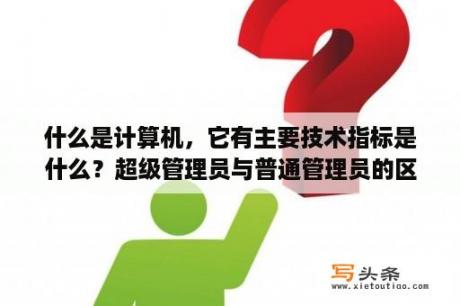 什么是计算机，它有主要技术指标是什么？超级管理员与普通管理员的区

写头条
www.xietoutiao.com